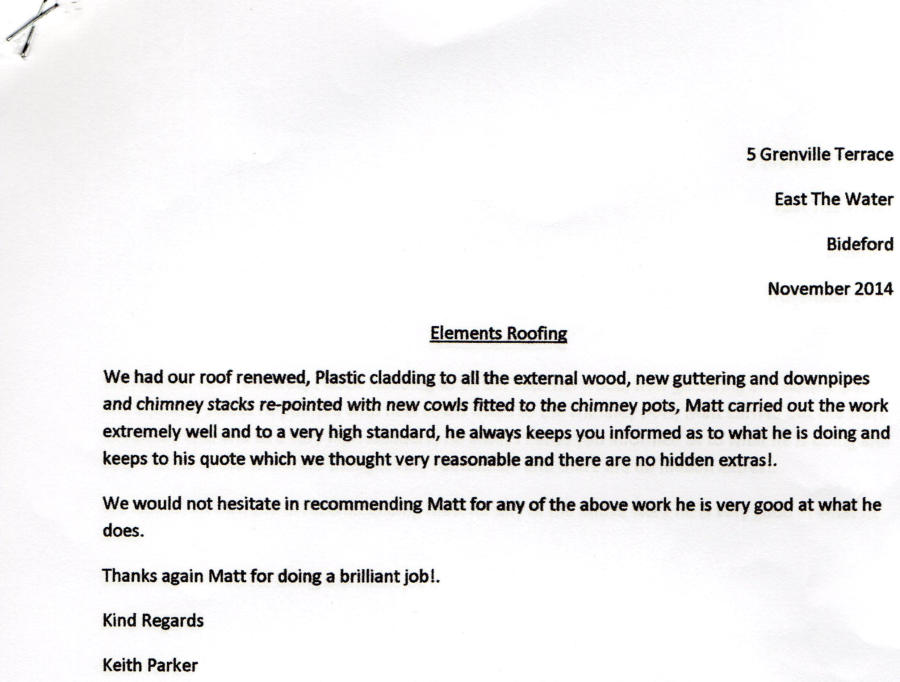 5 Grenville Terrace

East The Water

Bideford

November 2014

Elements Roofing

We had our roof renewed, Plastic cladding to all the external wood, new guttering and downpipes and chimney stacks re-pointed with new cowls fitted to the chimney pots, Matt carried out the work extremely well and to a very high standard, he always keeps you informed as to what he is doing and keeps to his quote which we thought very reasonable and there are no hidden extras!.

We would not hesitate in recommending Matt for any of the above work he is very good at what he does.

Thanks again Matt for doing a brilliant job!.

Kind Regards

Keith Parker